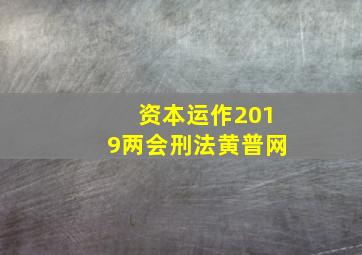 资本运作2019两会刑法黄普网